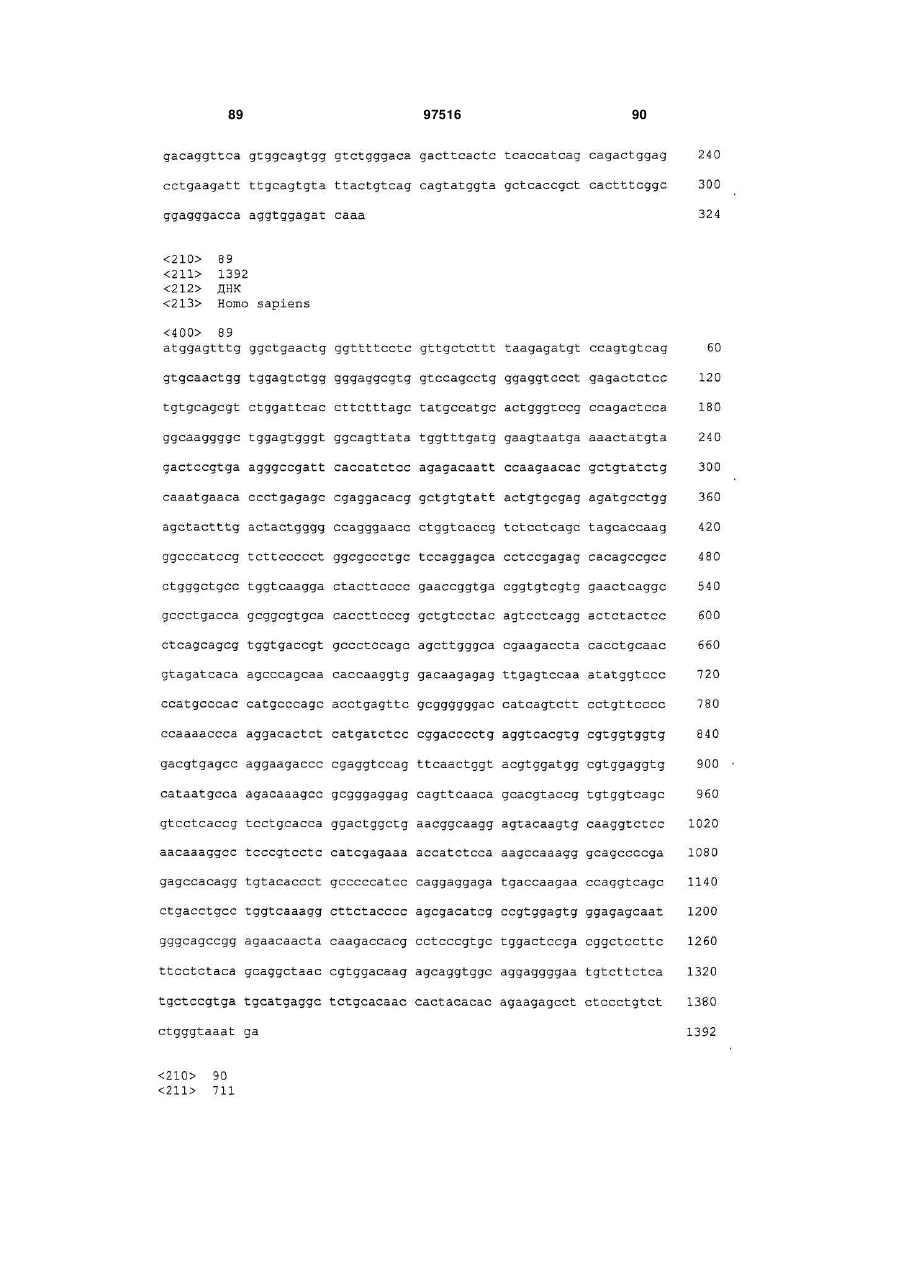 89 97516 90

gacaggttca gtggcagtgg gtctgggaca gacttcactc tcaccatcag cagactggag 240

cctgaagatt ttgcagtgta ttactgtcag cagtatggta gctcaccgct cactttcggc 300

ggagggacca aggtggagat caaa 324

<210> 89
<211> 1392
<212> ДНК
<213> Homo sapiens

<400> 89
atggagtttg ggctgaactg ggttttcctc gttgctcttt taagagatgt ccagtgtcag 60

gtgcaactgg tggagtctgg gggaggcgtg gtccagcctg ggaggtccct gagactctcc 120

tgtgcagcgt ctggattcac cttctttagc tatgccatgc actgggtccg ccagactcca 180

ggcaaggggc tggagtgggt ggcagttata tggtttgatg gaagtaatga aaactatgta 240

gactccgtga agggccgatt caccatctcc agagacaatt ccaagaacac gctgtatctg 300

caaatgaaca ccctgagagc cgaggacacg gctgtgtatt actgtgcgag agatgcctgg 360

agctactttg actactgggg ccagggaacc ctggtcaccg tctcctcagc tagcaccaag 420

ggcccatccg tcttccccct ggcgccctgc tccaggagca cctccgagag cacagccgcc 480

ctgggctgcc tggtcaagga ctacttcccc gaaccggtga cggtgtcgtg gaactcaggc 540

gccctgacca gcggcgtgca caccttcccg gctgtcctac agtcctcagg actctactcc 600

ctcagcagcg tggtgaccgt gccctccagc agcttgggca cgaagaccta cacctgcaac 660

gtagatcaca agcccagcaa caccaaggtg gacaagagag ttgagtccaa atatggtccc 720

ccatgcccac catgcccagc acctgagttc gcggggggac catcagtctt cctgttcccc 780

ccaaaaccca aggacactct catgatctcc cggacccctg aggtcacgtg cgtggtggtg 840

gacgtgagcc aggaagaccc cgaggtccag ttcaactggt acgtggatgg cgtggaggtg 900

cataatgcca agacaaagcc gcgggaggag cagttcaaca gcacgtaccg tgtggtcagc 960

gtcctcaccg tcctgcacca ggactggctg aacggcaagg agtacaagtg caaggtctcc 1020

aacaaaggcc tcccgtcctc catcgagaaa accatctcca aagccaaagg gcagccccga 1080

gagccacagg tgtacaccct gcccccatcc caggaggaga tgaccaagaa ccaggtcagc 1140

ctgacctgcc tggtcaaagg cttctacccc agcgacatcg ccgtggagtg ggagagcaat 1200

gggcagccgg agaacaacta caagaccacg cctcccgtgc tggactccga cggctccttc 1260

ttcctctaca gcaggctaac cgtggacaag agcaggtggc aggaggggaa tgtcttctca 1320

tgctccgtga tgcatgaggc tctgcacaac cactacacac agaagagcct ctccctgtct 1380

ctgggtaaat ga 1392

<210> 90
<211> 711